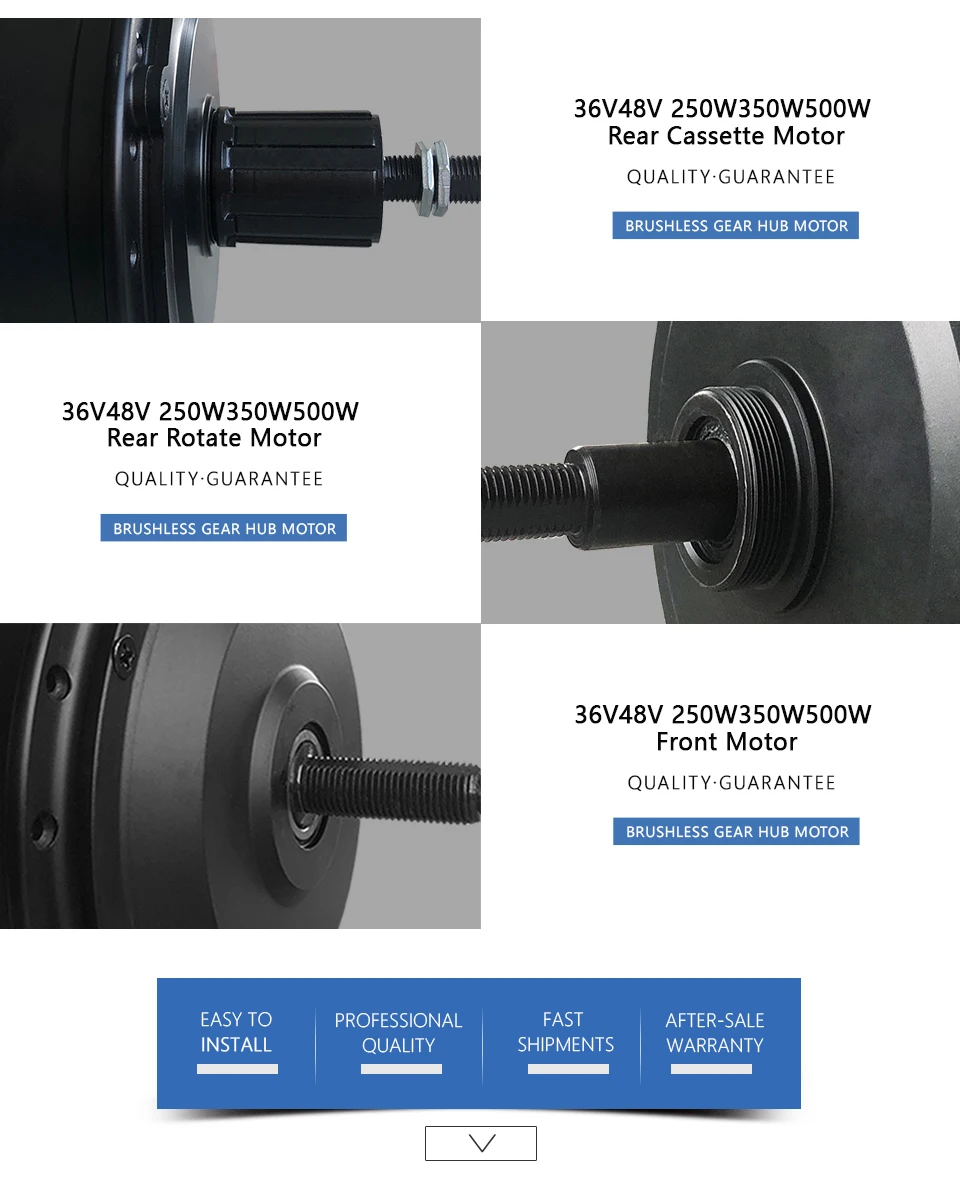 36V48V 250W350W500W
Rear Cassette Motor

QUALITY·GUARANTEE

BRUSHLESS GEAR HUB MOTOR

36V48V 250W350W500W
Rear Rotate Motor

QUALITY·GUARANTEE

BRUSHLESS GEAR HUB MOTOR

36V48V 250W350W500W
Front Motor

QUALITY·GUARANTEE

BRUSHLESS GEAR HUB MOTOR

EASY TO
INSTALL

PROFESSIONAL
QUALITY

FAST
SHIPMENTS

AFTER-SALE
WARRANTY